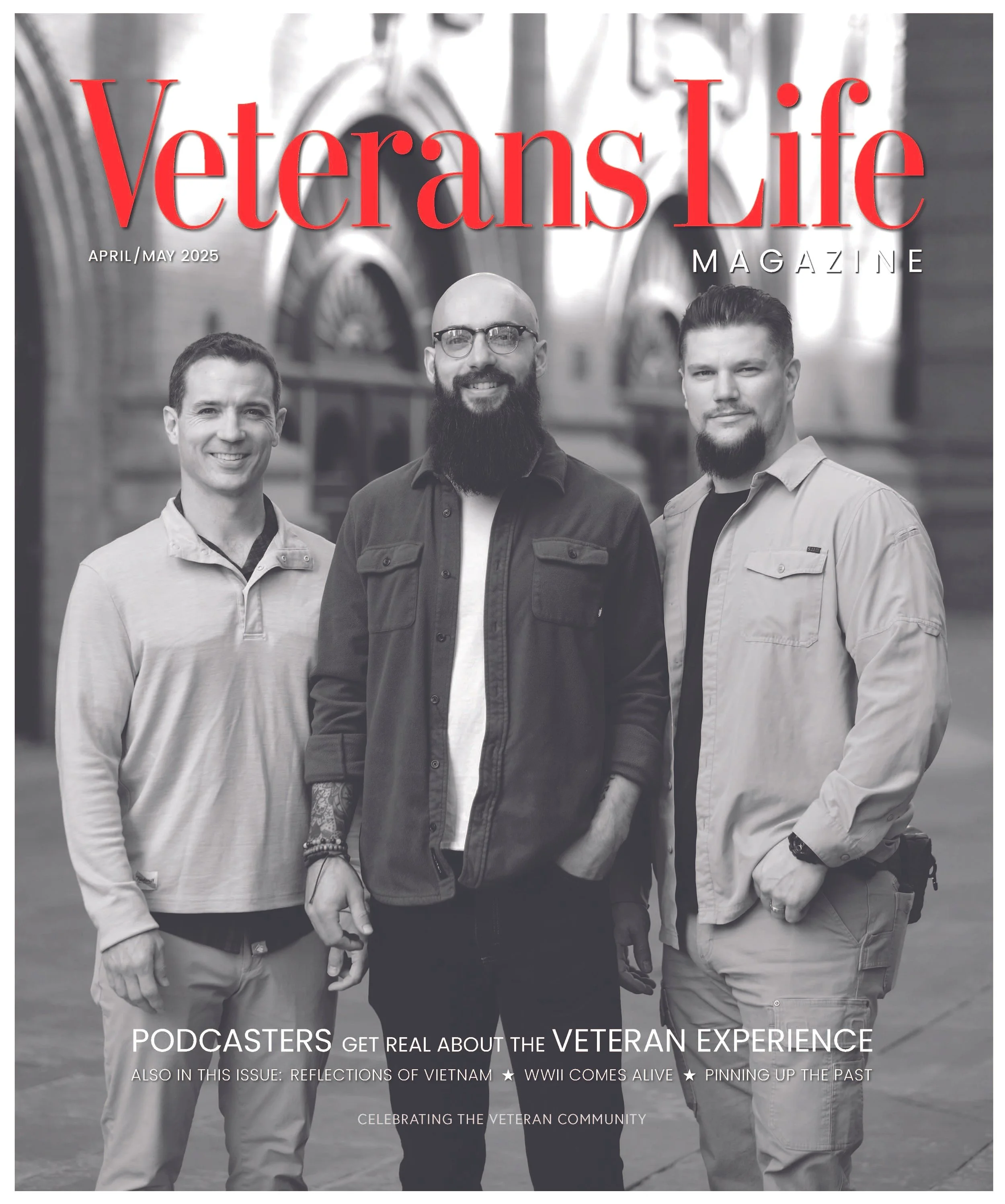 Veterans Life

APRIL/MAY 2025

MAGAZINE

PODCASTERS GET REAL ABOUT THE VETERAN EXPERIENCE

ALSO IN THIS ISSUE: REFLECTIONS OF VIETNAM ★ WWII COMES ALIVE ★ PINNING UP THE PAST

CELEBRATING THE VETERAN COMMUNITY